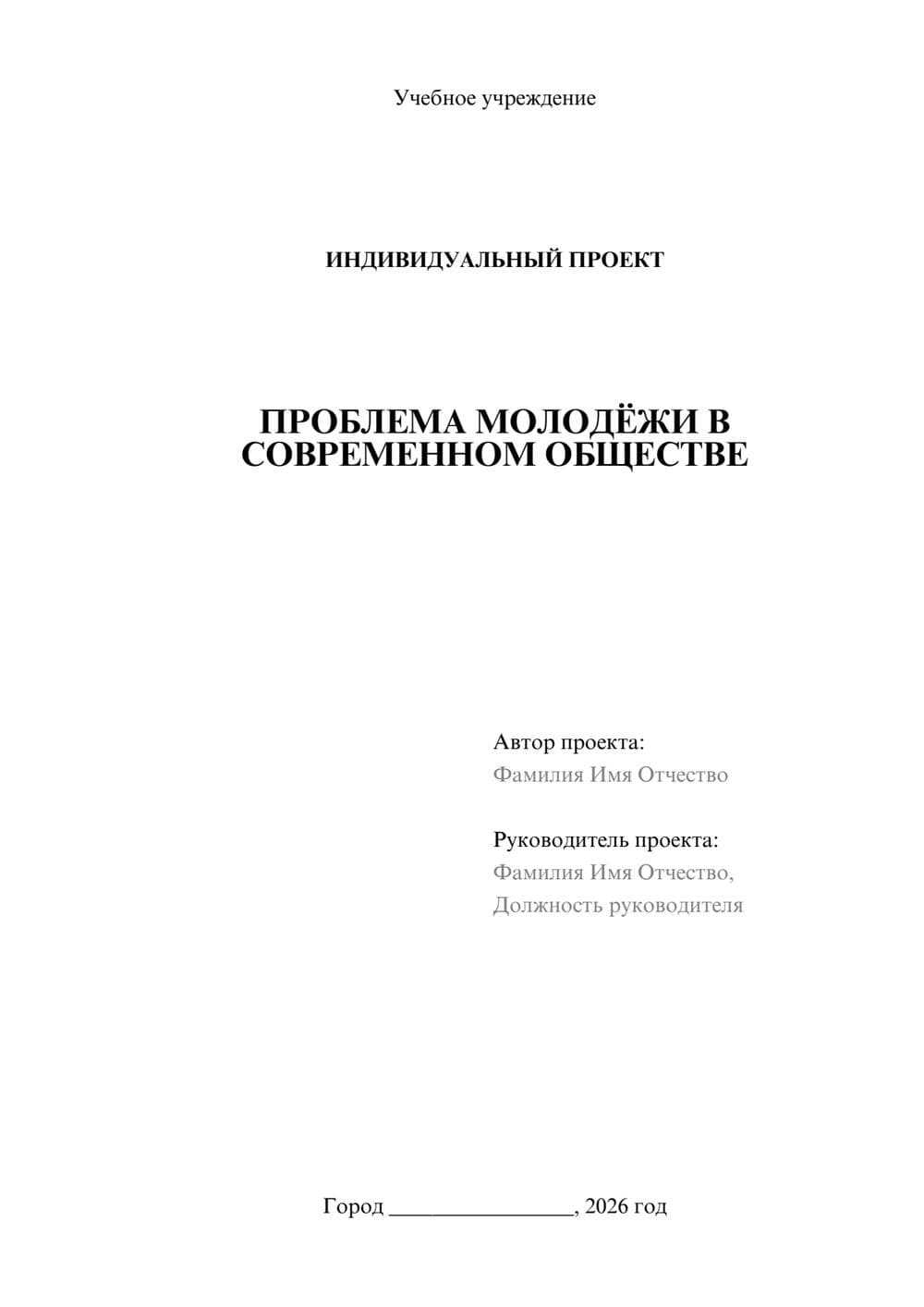 Учебное учреждение

ИНДИВИДУАЛЬНЫЙ ПРОЕКТ

ПРОБЛЕМА МОЛОДЁЖИ В СОВРЕМЕННОМ ОБЩЕСТВЕ

Автор проекта:
Фамилия Имя Отчество

Руководитель проекта:
Фамилия Имя Отчество,
Должность руководителя

Город ________________, 2026 год